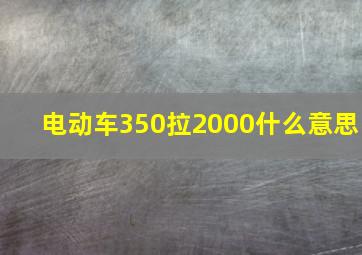 电动车350拉2000什么意思